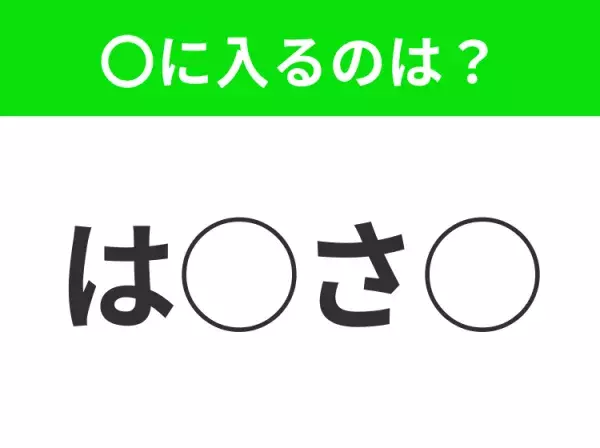 ○に入るのは？

は○さ○